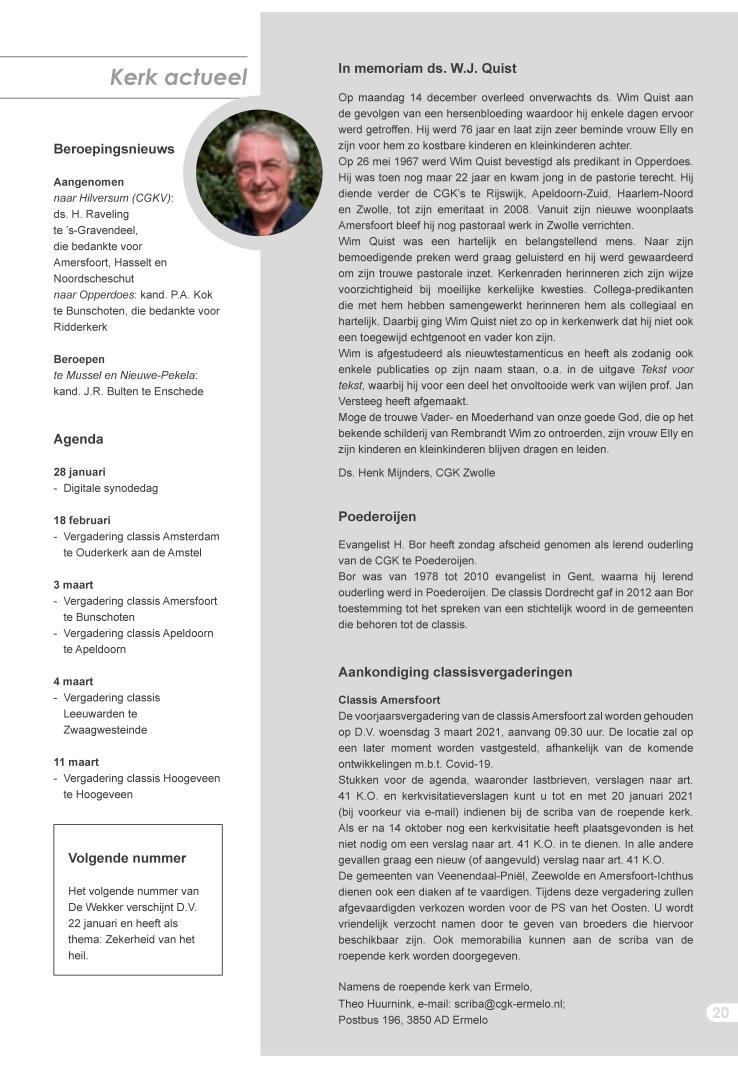 Kerk actueel

Beroepingsnieuws

Aangenomen
naar Hilversum (CGKV): ds. H. Raveling te 's-Gravendeel, die bedankte voor Amersfoort, Hasselt en Noordscheschut
naar Opperdoes: kand. P.A. Kok te Bunschoten, die bedankte voor Ridderkerk

Beroepen
te Mussel en Nieuwe-Pekela: kand. J.R. Bulten te Enschede

Agenda

28 januari
- Digitale synodedag

18 februari
- Vergadering classis Amsterdam te Ouderkerk aan de Amstel

3 maart
- Vergadering classis Amersfoort te Bunschoten
- Vergadering classis Apeldoorn te Apeldoorn

4 maart
- Vergadering classis Leeuwarden te Zwaagwesteinde

11 maart
- Vergadering classis Hoogeveen te Hoogeveen

Volgende nummer

Het volgende nummer van De Wekker verschijnt D.V. 22 januari en heeft als thema: Zekerheid van het heil.

In memoriam ds. W.J. Quist

Op maandag 14 december overleed onverwachts ds. Wim Quist aan de gevolgen van een hersenbloeding waardoor hij enkele dagen ervoor werd getroffen. Hij werd 76 jaar en laat zijn zeer beminde vrouw Elly en zijn voor hem zo kostbare kinderen en kleinkinderen achter.
Op 26 mei 1967 werd Wim Quist bevestigd als predikant in Opperdoes. Hij was toen nog maar 22 jaar en kwam jong in de pastorie terecht. Hij diende verder de CGK's te Rijswijk, Apeldoorn-Zuid, Haarlem-Noord en Zwolle, tot zijn emeritaat in 2008. Vanuit zijn nieuwe woonplaats Amersfoort bleef hij nog pastoraal werk in Zwolle verrichten.
Wim Quist was een hartelijk en belangstellend mens. Naar zijn bemoedigende preken werd graag geluisterd en hij werd gewaardeerd om zijn trouwe pastorale inzet. Kerkenraden herinneren zich zijn wijze voorzichtigheid bij moeilijke kerkelijke kwesties. Collega-predikanten die met hem hebben samengewerkt herinneren hem als collegiaal en hartelijk. Daarbij ging Wim Quist niet zo op in kerkenwerk dat hij niet ook een toegewijd echtgenoot en vader kon zijn.
Wim is afgestudeerd als nieuwtestamenticus en heeft als zodanig ook enkele publicaties op zijn naam staan, o.a. in de uitgave Tekst voor tekst, waarbij hij voor een deel het onvoltooide werk van wijlen prof. Jan Versteeg heeft afgemaakt.
Moge de trouwe Vader- en Moederhand van onze goede God, die op het bekende schilderij van Rembrandt Wim zo ontroerden, zijn vrouw Elly en zijn kinderen en kleinkinderen blijven dragen en leiden.

Ds. Henk Mijnders, CGK Zwolle

Poederoijen

Evangelist H. Bor heeft zondag afscheid genomen als lerend ouderling van de CGK te Poederoijen.
Bor was van 1978 tot 2010 evangelist in Gent, waarna hij lerend ouderling werd in Poederoijen. De classis Dordrecht gaf in 2012 aan Bor toestemming tot het spreken van een stichtelijk woord in de gemeenten die behoren tot de classis.

Aankondiging classisvergaderingen

Classis Amersfoort
De voorjaarsvergadering van de classis Amersfoort zal worden gehouden op D.V. woensdag 3 maart 2021, aanvang 09.30 uur. De locatie zal op een later moment worden vastgesteld, afhankelijk van de komende ontwikkelingen m.b.t. Covid-19.
Stukken voor de agenda, waaronder lastbrieven, verslagen naar art. 41 K.O. en kerkvisitatieverslagen kunt u tot en met 20 januari 2021 (bij voorkeur via e-mail) indienen bij de scriba van de roepende kerk. Als er na 14 oktober nog een kerkvisitatie heeft plaatsgevonden is het niet nodig om een verslag naar art. 41 K.O. in te dienen. In alle andere gevallen graag een nieuw (of aangevuld) verslag naar art. 41 K.O.
De gemeenten van Veenendaal-Pniël, Zeewolde en Amersfoort-Ichthus dienen ook een diaken af te vaardigen. Tijdens deze vergadering zullen afgevaardigden verkozen worden voor de PS van het Oosten. U wordt vriendelijk verzocht namen door te geven van broeders die hiervoor beschikbaar zijn. Ook memorabilia kunnen aan de scriba van de roepende kerk worden doorgegeven.

Namens de roepende kerk van Ermelo,
Theo Huurnink, e-mail: scriba@cgk-ermelo.nl;
Postbus 196, 3850 AD Ermelo

20